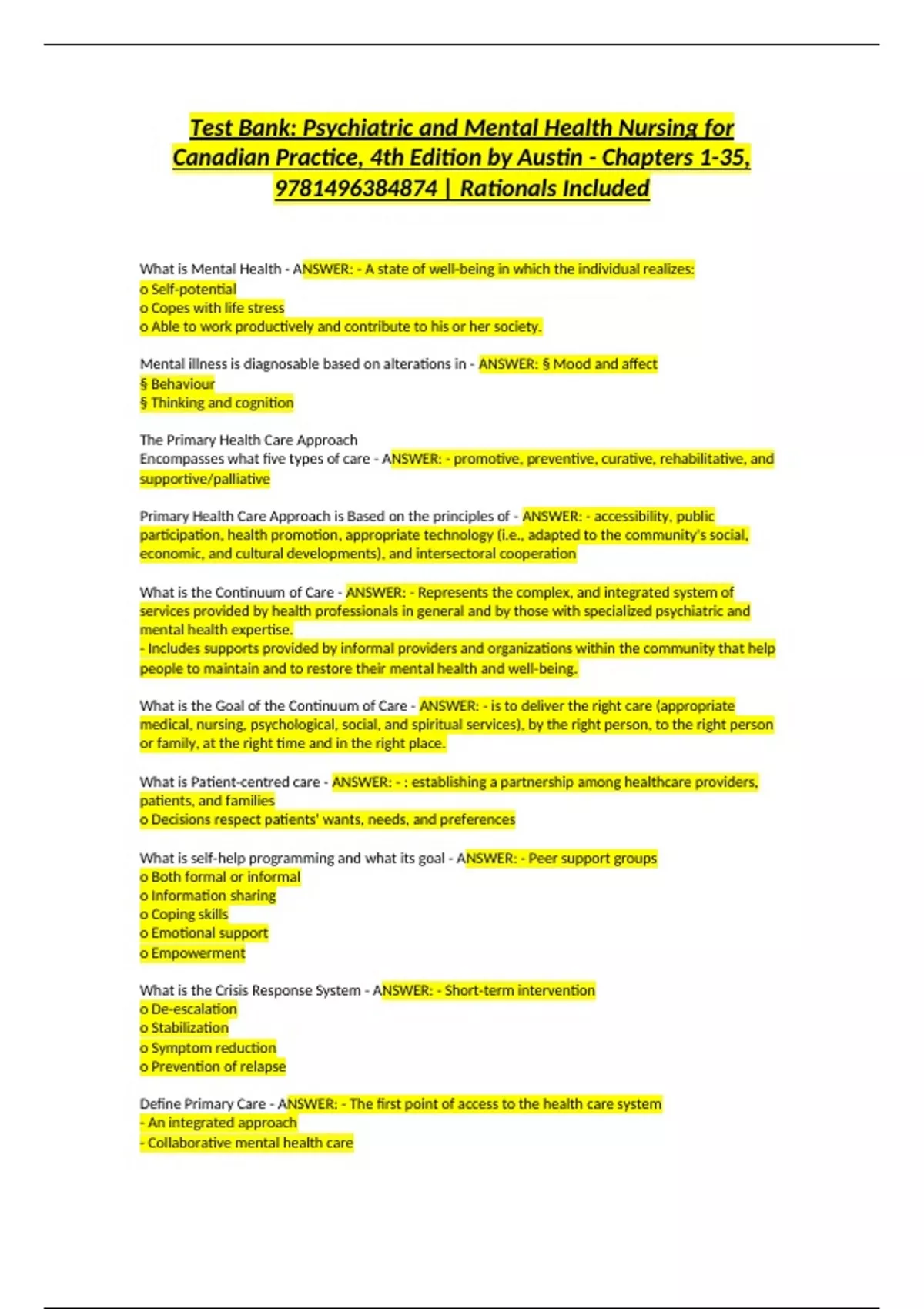 Test Bank: Psychiatric and Mental Health Nursing for Canadian Practice, 4th Edition by Austin - Chapters 1-35, 9781496384874 | Rationals Included

What is Mental Health - ANSWER: - A state of well-being in which the individual realizes:
o Self-potential
o Copes with life stress
o Able to work productively and contribute to his or her society.

Mental illness is diagnosable based on alterations in - ANSWER: § Mood and affect
§ Behaviour
§ Thinking and cognition

The Primary Health Care Approach
Encompasses what five types of care - ANSWER: - promotive, preventive, curative, rehabilitative, and supportive/palliative

Primary Health Care Approach is Based on the principles of - ANSWER: - accessibility, public participation, health promotion, appropriate technology (i.e., adapted to the community's social, economic, and cultural developments), and intersectoral cooperation

What is the Continuum of Care - ANSWER: - Represents the complex, and integrated system of services provided by health professionals in general and by those with specialized psychiatric and mental health expertise.
- Includes supports provided by informal providers and organizations within the community that help people to maintain and to restore their mental health and well-being.

What is the Goal of the Continuum of Care - ANSWER: - is to deliver the right care (appropriate medical, nursing, psychological, social, and spiritual services), by the right person, to the right person or family, at the right time and in the right place.

What is Patient-centred care - ANSWER: - : establishing a partnership among healthcare providers, patients, and families
o Decisions respect patients' wants, needs, and preferences

What is self-help programming and what its goal - ANSWER: - Peer support groups
o Both formal or informal
o Information sharing
o Coping skills
o Emotional support
o Empowerment

What is the Crisis Response System - ANSWER: - Short-term intervention
o De-escalation
o Stabilization
o Symptom reduction
o Prevention of relapse

Define Primary Care - ANSWER: - The first point of access to the health care system
- An integrated approach
- Collaborative mental health care